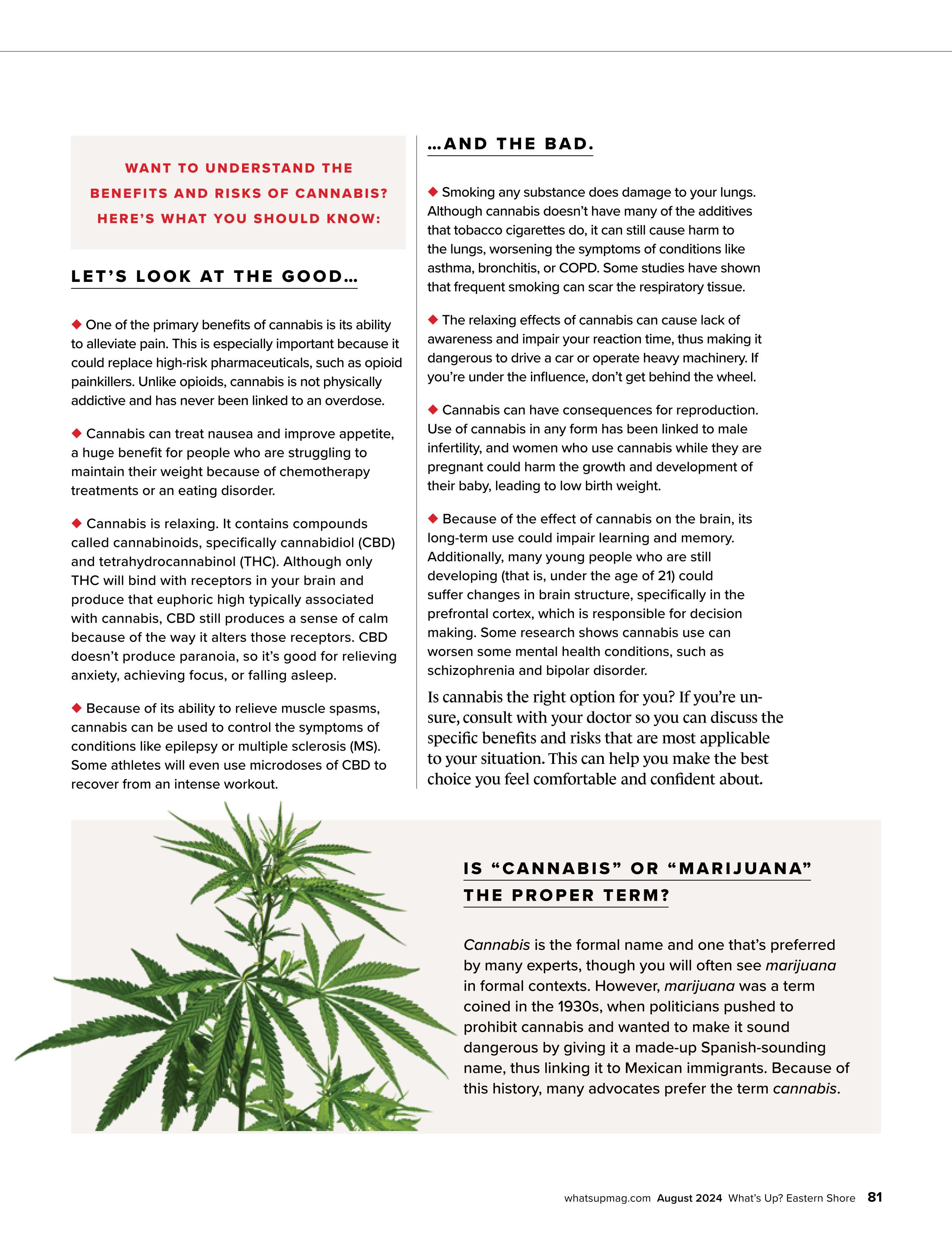 WANT TO UNDERSTAND THE BENEFITS AND RISKS OF CANNABIS? HERE'S WHAT YOU SHOULD KNOW:

LET'S LOOK AT THE GOOD...

◆ One of the primary benefits of cannabis is its ability to alleviate pain. This is especially important because it could replace high-risk pharmaceuticals, such as opioid painkillers. Unlike opioids, cannabis is not physically addictive and has never been linked to an overdose.

◆ Cannabis can treat nausea and improve appetite, a huge benefit for people who are struggling to maintain their weight because of chemotherapy treatments or an eating disorder.

◆ Cannabis is relaxing. It contains compounds called cannabinoids, specifically cannabidiol (CBD) and tetrahydrocannabinol (THC). Although only THC will bind with receptors in your brain and produce that euphoric high typically associated with cannabis, CBD still produces a sense of calm because of the way it alters those receptors. CBD doesn't produce paranoia, so it's good for relieving anxiety, achieving focus, or falling asleep.

◆ Because of its ability to relieve muscle spasms, cannabis can be used to control the symptoms of conditions like epilepsy or multiple sclerosis (MS). Some athletes will even use microdoses of CBD to recover from an intense workout.

...AND THE BAD.

◆ Smoking any substance does damage to your lungs. Although cannabis doesn't have many of the additives that tobacco cigarettes do, it can still cause harm to the lungs, worsening the symptoms of conditions like asthma, bronchitis, or COPD. Some studies have shown that frequent smoking can scar the respiratory tissue.

◆ The relaxing effects of cannabis can cause lack of awareness and impair your reaction time, thus making it dangerous to drive a car or operate heavy machinery. If you're under the influence, don't get behind the wheel.

◆ Cannabis can have consequences for reproduction. Use of cannabis in any form has been linked to male infertility, and women who use cannabis while they are pregnant could harm the growth and development of their baby, leading to low birth weight.

◆ Because of the effect of cannabis on the brain, its long-term use could impair learning and memory. Additionally, many young people who are still developing (that is, under the age of 21) could suffer changes in brain structure, specifically in the prefrontal cortex, which is responsible for decision making. Some research shows cannabis use can worsen some mental health conditions, such as schizophrenia and bipolar disorder.

Is cannabis the right option for you? If you're unsure, consult with your doctor so you can discuss the specific benefits and risks that are most applicable to your situation. This can help you make the best choice you feel comfortable and confident about.

IS "CANNABIS" OR "MARIJUANA" THE PROPER TERM?

Cannabis is the formal name and one that's preferred by many experts, though you will often see marijuana in formal contexts. However, marijuana was a term coined in the 1930s, when politicians pushed to prohibit cannabis and wanted to make it sound dangerous by giving it a made-up Spanish-sounding name, thus linking it to Mexican immigrants. Because of this history, many advocates prefer the term cannabis.

whatsupmag.com August 2024 What's Up? Eastern Shore 81